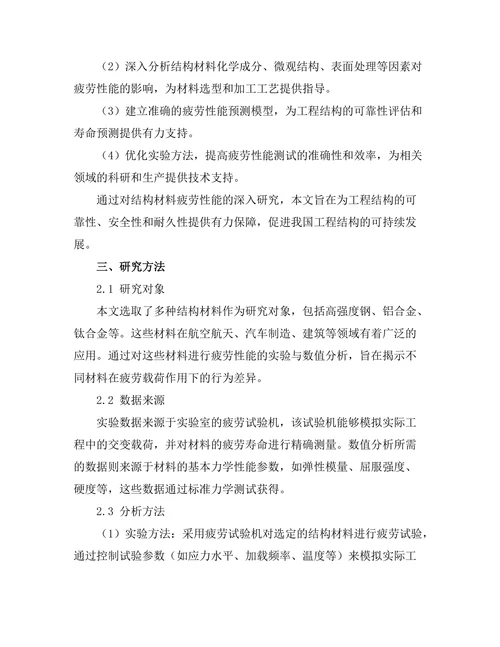 （2）深入分析结构材料化学成分、微观结构、表面处理等因素对疲劳性能的影响，为材料选型和加工工艺提供指导。

（3）建立准确的疲劳性能预测模型，为工程结构的可靠性评估和寿命预测提供有力支持。

（4）优化实验方法，提高疲劳性能测试的准确性和效率，为相关领域的科研和生产提供技术支持。

通过对结构材料疲劳性能的深入研究，本文旨在为工程结构的可靠性、安全性和耐久性提供有力保障，促进我国工程结构的可持续发展。

三、研究方法

2.1 研究对象

本文选取了多种结构材料作为研究对象，包括高强度钢、铝合金、钛合金等。这些材料在航空航天、汽车制造、建筑等领域有着广泛的应用。通过对这些材料进行疲劳性能的实验与数值分析，旨在揭示不同材料在疲劳载荷作用下的行为差异。

2.2 数据来源

实验数据来源于实验室的疲劳试验机，该试验机能够模拟实际工程中的交变载荷，并对材料的疲劳寿命进行精确测量。数值分析所需的数据则来源于材料的基本力学性能参数，如弹性模量、屈服强度、硬度等，这些数据通过标准力学测试获得。

2.3 分析方法

（1）实验方法：采用疲劳试验机对选定的结构材料进行疲劳试验，通过控制试验参数（如应力水平、加载频率、温度等）来模拟实际工